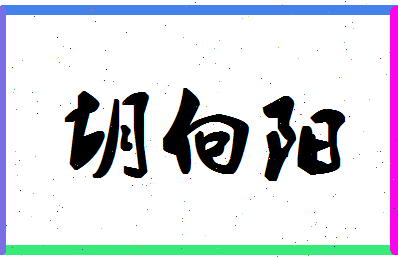 胡伯阳